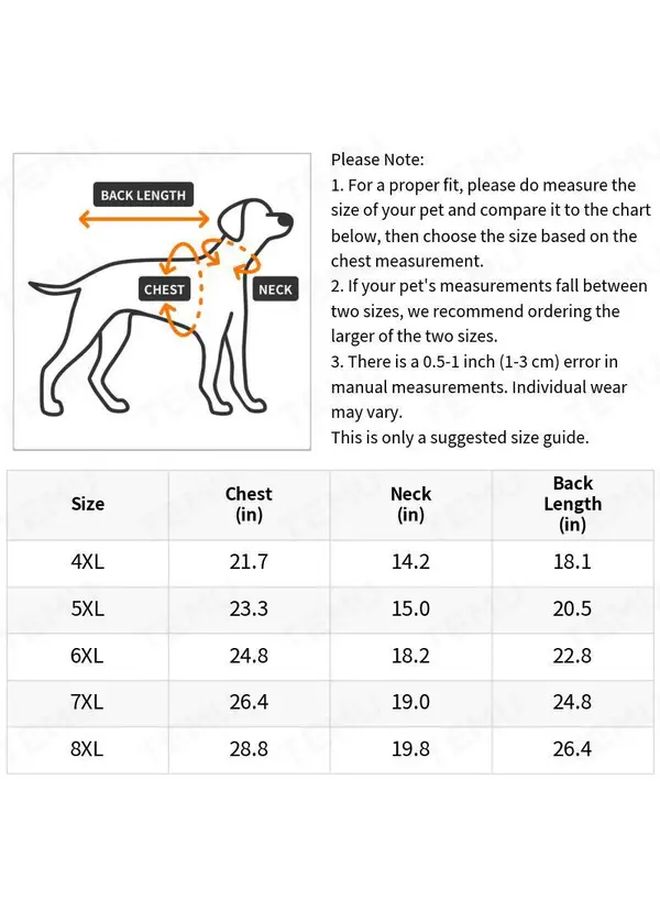 BACK LENGTH

CHEST

NECK

Please Note:
1. For a proper fit, please do measure the size of your pet and compare it to the chart below, then choose the size based on the chest measurement.
2. If your pet's measurements fall between two sizes, we recommend ordering the larger of the two sizes.
3. There is a 0.5-1 inch (1-3 cm) error in manual measurements. Individual wear may vary.
This is only a suggested size guide.

| Size | Chest (in) | Neck (in) | Back Length (in) |
|---|---|---|---|
| 4XL | 21.7 | 14.2 | 18.1 |
| 5XL | 23.3 | 15.0 | 20.5 |
| 6XL | 24.8 | 18.2 | 22.8 |
| 7XL | 26.4 | 19.0 | 24.8 |
| 8XL | 28.8 | 19.8 | 26.4 |